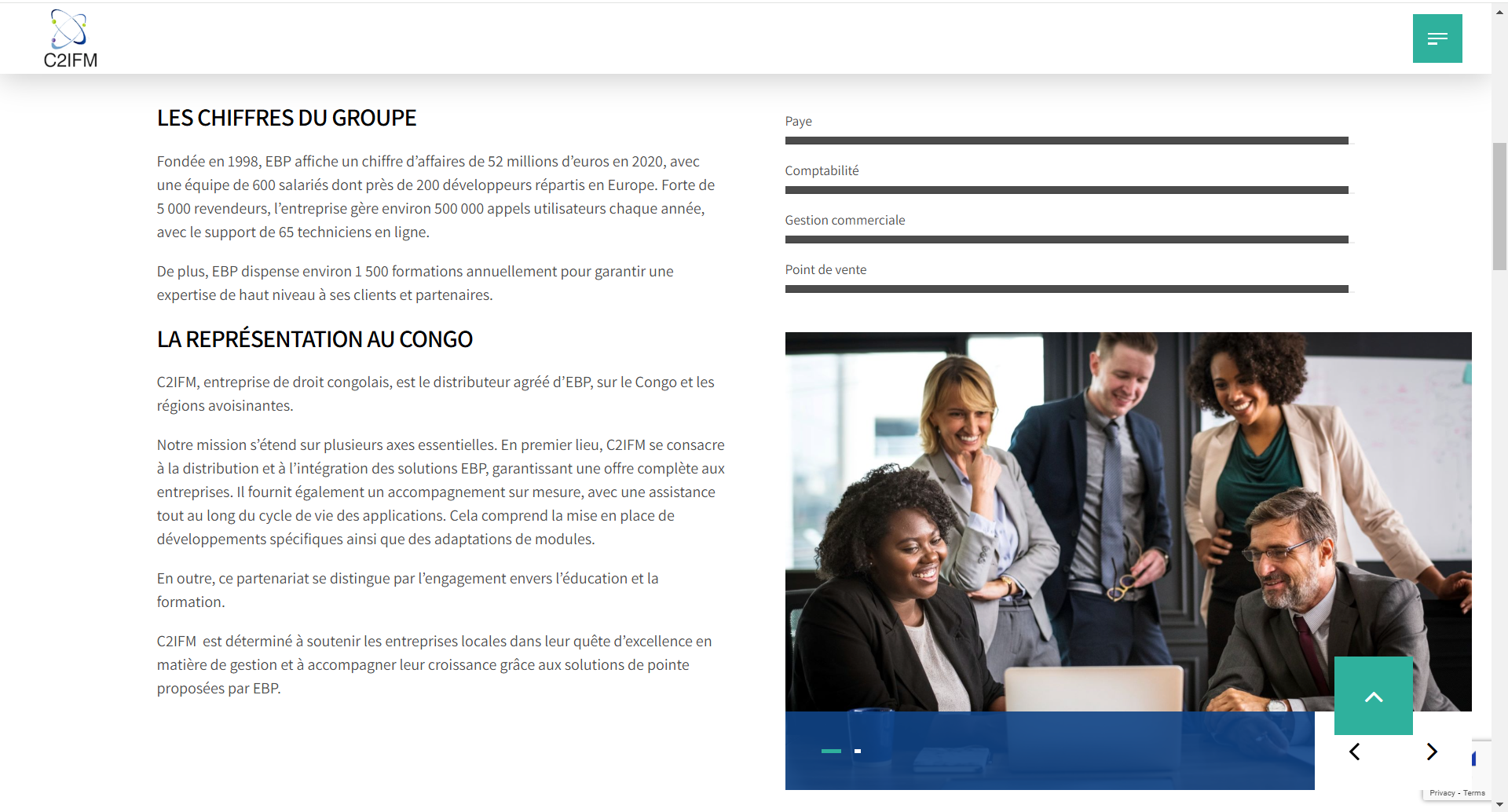 C2IFM

LES CHIFFRES DU GROUPE

Fondée en 1998, EBP affiche un chiffre d'affaires de 52 millions d'euros en 2020, avec une équipe de 600 salariés dont près de 200 développeurs répartis en Europe. Forte de 5 000 revendeurs, l'entreprise gère environ 500 000 appels utilisateurs chaque année, avec le support de 65 techniciens en ligne.

De plus, EBP dispense environ 1 500 formations annuellement pour garantir une expertise de haut niveau à ses clients et partenaires.

LA REPRÉSENTATION AU CONGO

C2IFM, entreprise de droit congolais, est le distributeur agréé d'EBP, sur le Congo et les régions avoisinantes.

Notre mission s'étend sur plusieurs axes essentielles. En premier lieu, C2IFM se consacre à la distribution et à l'intégration des solutions EBP, garantissant une offre complète aux entreprises. Il fournit également un accompagnement sur mesure, avec une assistance tout au long du cycle de vie des applications. Cela comprend la mise en place de développements spécifiques ainsi que des adaptations de modules.

En outre, ce partenariat se distingue par l'engagement envers l'éducation et la formation.

C2IFM est déterminé à soutenir les entreprises locales dans leur quête d'excellence en matière de gestion et à accompagner leur croissance grâce aux solutions de pointe proposées par EBP.

Paye

Comptabilité

Gestion commerciale

Point de vente

Privacy - Terms